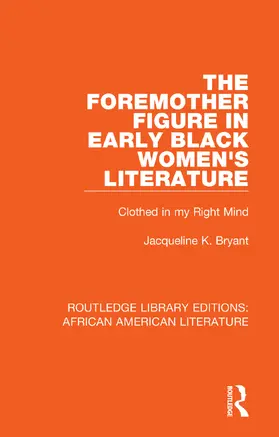 THE FOREMOTHER FIGURE IN EARLY BLACK WOMEN'S LITERATURE

Clothed in my Right Mind

Jacqueline K. Bryant

ROUTLEDGE LIBRARY EDITIONS: AFRICAN AMERICAN LITERATURE

ROUTLEDGE